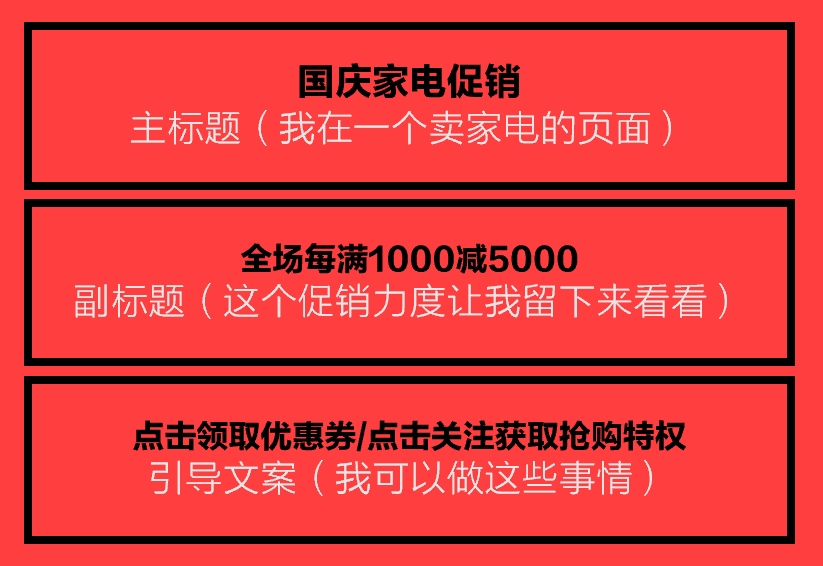 国庆家电促销
主标题（我在一个卖家电的页面）

全场每满1000减5000
副标题（这个促销力度让我留下来看看）

点击领取优惠券/点击关注获取抢购特权
引导文案（我可以做这些事情）